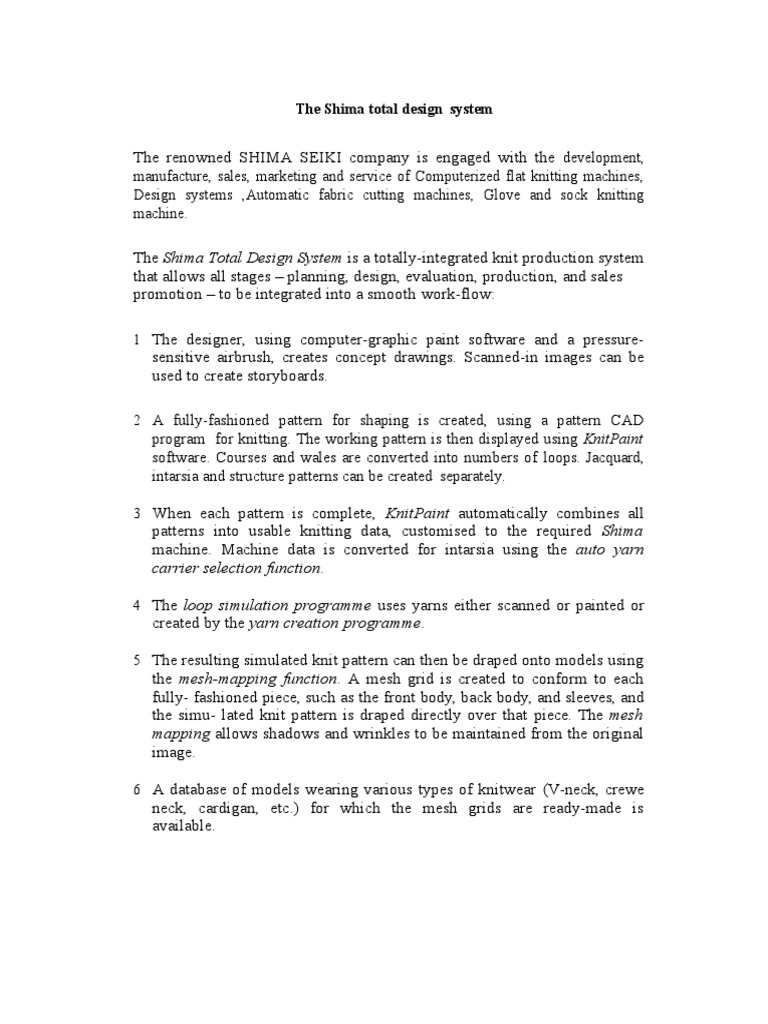 The Shima total design system

The renowned SHIMA SEIKI company is engaged with the development, manufacture, sales, marketing and service of Computerized flat knitting machines, Design systems ,Automatic fabric cutting machines, Glove and sock knitting machine.

The Shima Total Design System is a totally-integrated knit production system that allows all stages – planning, design, evaluation, production, and sales promotion – to be integrated into a smooth work-flow:

1 The designer, using computer-graphic paint software and a pressure-sensitive airbrush, creates concept drawings. Scanned-in images can be used to create storyboards.

2 A fully-fashioned pattern for shaping is created, using a pattern CAD program for knitting. The working pattern is then displayed using KnitPaint software. Courses and wales are converted into numbers of loops. Jacquard, intarsia and structure patterns can be created separately.

3 When each pattern is complete, KnitPaint automatically combines all patterns into usable knitting data, customised to the required Shima machine. Machine data is converted for intarsia using the auto yarn carrier selection function.

4 The loop simulation programme uses yarns either scanned or painted or created by the yarn creation programme.

5 The resulting simulated knit pattern can then be draped onto models using the mesh-mapping function. A mesh grid is created to conform to each fully- fashioned piece, such as the front body, back body, and sleeves, and the simu- lated knit pattern is draped directly over that piece. The mesh mapping allows shadows and wrinkles to be maintained from the original image.

6 A database of models wearing various types of knitwear (V-neck, crewe neck, cardigan, etc.) for which the mesh grids are ready-made is available.